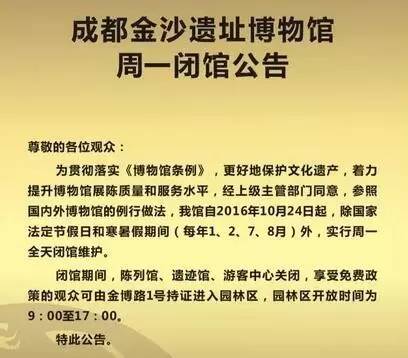 成都金沙遗址博物馆
周一闭馆公告

尊敬的各位观众：

为贯彻落实《博物馆条例》，更好地保护文化遗产，着力提升博物馆展陈质量和服务水平，经上级主管部门同意，参照国内外博物馆的例行做法，我馆自2016年10月24日起，除国家法定节假日和寒暑假期间（每年1、2、7、8月）外，实行周一全天闭馆维护。

闭馆期间，陈列馆、遗迹馆、游客中心关闭，享受免费政策的观众可由金博路1号持证进入园林区，园林区开放时间为9：00至17：00。

特此公告。